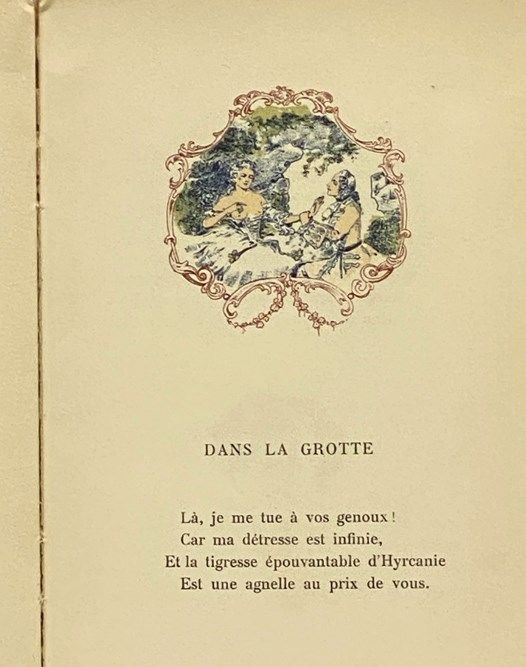 DANS LA GROTTE

Là, je me tue à vos genoux !
Car ma détresse est infinie,
Et la tigresse épouvantable d'Hyrcanie
Est une agnelle au prix de vous.